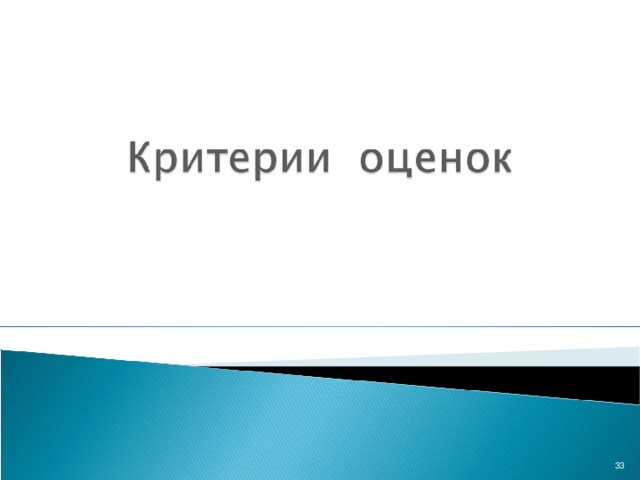 Критерии оценок

33